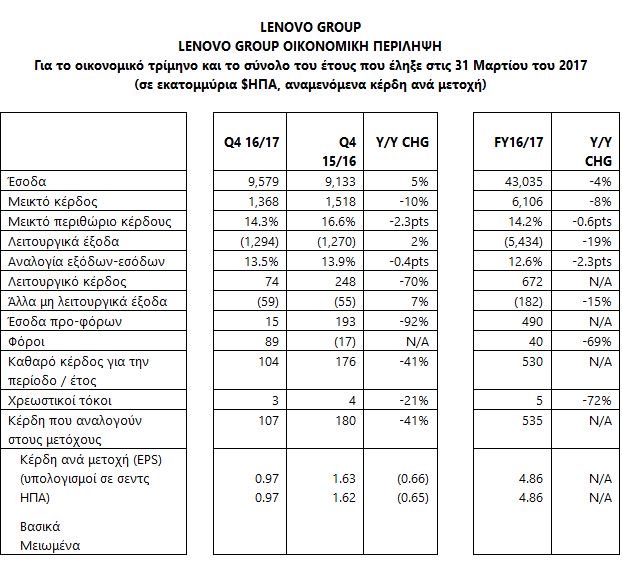 LENOVO GROUP
LENOVO GROUP ΟΙΚΟΝΟΜΙΚΗ ΠΕΡΙΛΗΨΗ
Για το οικονομικό τρίμηνο και το σύνολο του έτους που έληξε στις 31 Μαρτίου του 2017
(σε εκατομμύρια $ΗΠΑ, αναμενόμενα κέρδη ανά μετοχή)

| | Q4 16/17 | Q4 15/16 | Y/Y CHG | FY16/17 | Y/Y CHG |
|---|---|---|---|---|---|
| Έσοδα | 9,579 | 9,133 | 5% | 43,035 | -4% |
| Μεικτό κέρδος | 1,368 | 1,518 | -10% | 6,106 | -8% |
| Μεικτό περιθώριο κέρδους | 14.3% | 16.6% | -2.3pts | 14.2% | -0.6pts |
| Λειτουργικά έξοδα | (1,294) | (1,270) | 2% | (5,434) | -19% |
| Αναλογία εξόδων-εσόδων | 13.5% | 13.9% | -0.4pts | 12.6% | -2.3pts |
| Λειτουργικό κέρδος | 74 | 248 | -70% | 672 | N/A |
| Άλλα μη λειτουργικά έξοδα | (59) | (55) | 7% | (182) | -15% |
| Έσοδα προ-φόρων | 15 | 193 | -92% | 490 | N/A |
| Φόροι | 89 | (17) | N/A | 40 | -69% |
| Καθαρό κέρδος για την περίοδο / έτος | 104 | 176 | -41% | 530 | N/A |
| Χρεωστικοί τόκοι | 3 | 4 | -21% | 5 | -72% |
| Κέρδη που αναλογούν στους μετόχους | 107 | 180 | -41% | 535 | N/A |
| Κέρδη ανά μετοχή (EPS) (υπολογισμοί σε σεντς ΗΠΑ) Βασικά Μειωμένα | 0.97 0.97 | 1.63 1.62 | (0.66) (0.65) | 4.86 4.86 | N/A N/A |